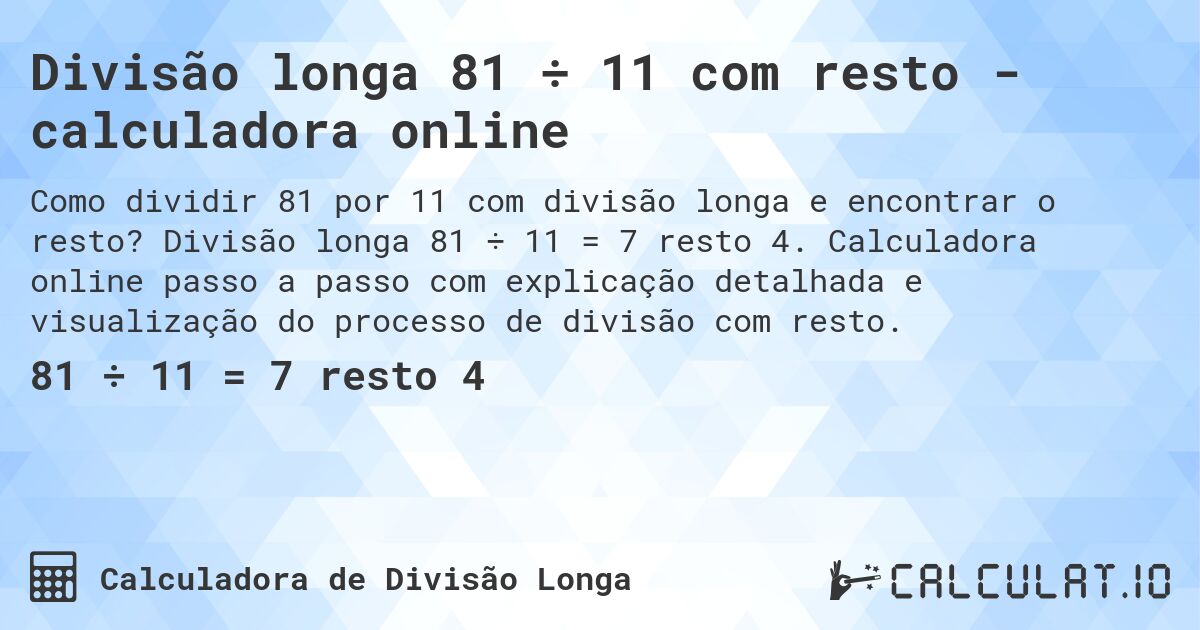 Divisão longa 81 ÷ 11 com resto - calculadora online

Como dividir 81 por 11 com divisão longa e encontrar o resto? Divisão longa 81 ÷ 11 = 7 resto 4. Calculadora online passo a passo com explicação detalhada e visualização do processo de divisão com resto.

81 ÷ 11 = 7 resto 4

Calculadora de Divisão Longa

CALCULAT.IO